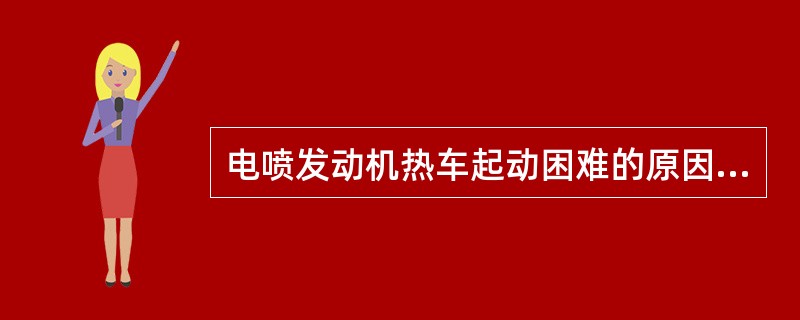 电喷发动机热车起动困难的原因...